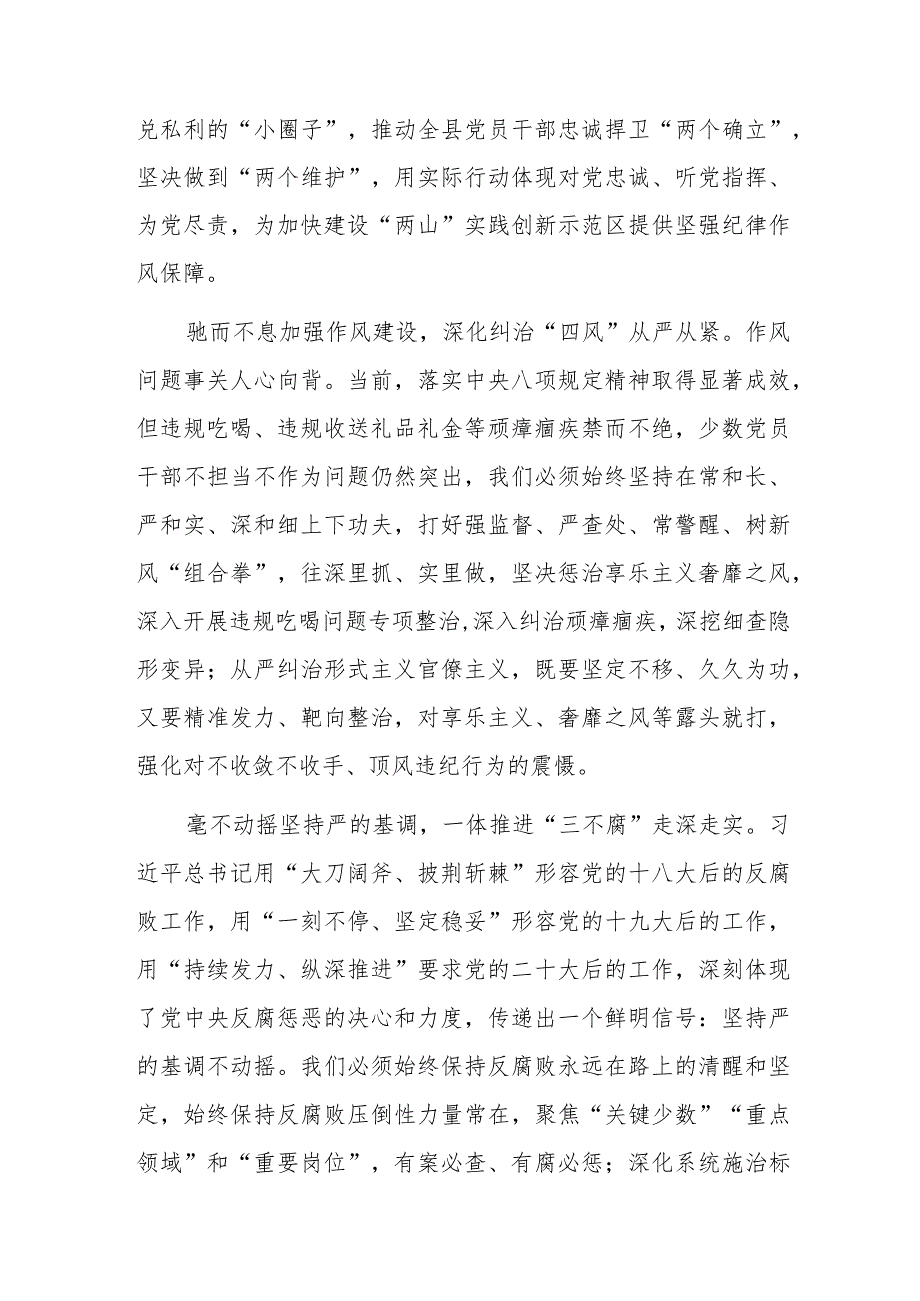 兑私利的“小圈子”，推动全县党员干部忠诚捍卫“两个确立”，坚决做到“两个维护”，用实际行动体现对党忠诚、听党指挥、为党尽责，为加快建设“两山”实践创新示范区提供坚强纪律作风保障。

驰而不息加强作风建设，深化纠治“四风”从严从紧。作风问题事关人心向背。当前，落实中央八项规定精神取得显著成效，但违规吃喝、违规收送礼品礼金等顽瘴痼疾禁而不绝，少数党员干部不担当不作为问题仍然突出，我们必须始终坚持在常和长、严和实、深和细上下功夫，打好强监督、严查处、常警醒、树新风“组合拳”，往深里抓、实里做，坚决惩治享乐主义奢靡之风，深入开展违规吃喝问题专项整治,深入纠治顽瘴痼疾，深挖细查隐形变异；从严纠治形式主义官僚主义，既要坚定不移、久久为功，又要精准发力、靶向整治，对享乐主义、奢靡之风等露头就打，强化对不收敛不收手、顶风违纪行为的震慑。

毫不动摇坚持严的基调，一体推进“三不腐”走深走实。习近平总书记用“大刀阔斧、披荆斩棘”形容党的十八大后的反腐败工作，用“一刻不停、坚定稳妥”形容党的十九大后的工作，用“持续发力、纵深推进”要求党的二十大后的工作，深刻体现了党中央反腐惩恶的决心和力度，传递出一个鲜明信号：坚持严的基调不动摇。我们必须始终保持反腐败永远在路上的清醒和坚定，始终保持反腐败压倒性力量常在，聚焦“关键少数”“重点领域”和“重要岗位”，有案必查、有腐必惩；深化系统施治标